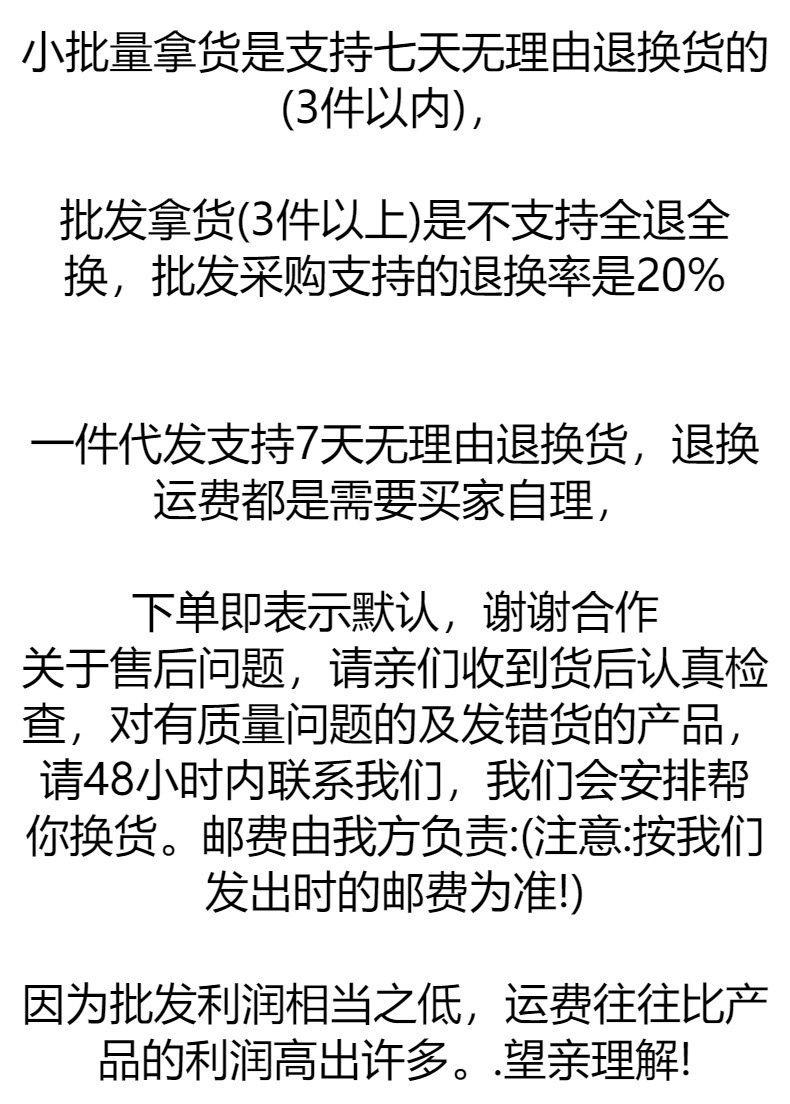 小批量拿货是支持七天无理由退换货的(3件以内)，

批发拿货(3件以上)是不支持全退全换，批发采购支持的退换率是20%

一件代发支持7天无理由退换货，退换运费都是需要买家自理，

下单即表示默认，谢谢合作
关于售后问题，请亲们收到货后认真检查，对有质量问题的及发错货的产品，请48小时内联系我们，我们会安排帮你换货。邮费由我方负责:(注意:按我们发出时的邮费为准!)

因为批发利润相当之低，运费往往比产品的利润高出许多。.望亲理解!